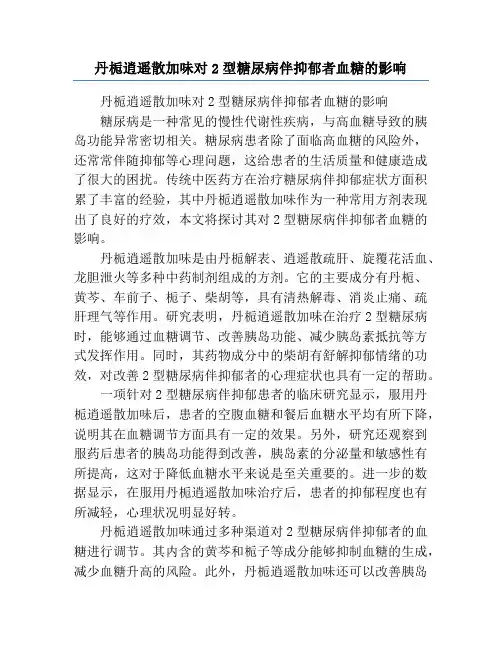 丹栀逍遥散加味对 2 型糖尿病伴抑郁者血糖的影响

丹栀逍遥散加味对 2 型糖尿病伴抑郁者血糖的影响

糖尿病是一种常见的慢性代谢性疾病，与高血糖导致的胰岛功能异常密切相关。糖尿病患者除了面临高血糖的风险外，还常常伴随抑郁等心理问题，这给患者的生活质量和健康造成了很大的困扰。传统中医药方在治疗糖尿病伴抑郁症状方面积累了丰富的经验，其中丹栀逍遥散加味作为一种常用方剂表现出了良好的疗效，本文将探讨其对 2 型糖尿病伴抑郁者血糖的影响。

丹栀逍遥散加味是由丹栀解表、逍遥散疏肝、旋覆花活血、龙胆泄火等多种中药制剂组成的方剂。它的主要成分有丹栀、黄芩、车前子、栀子、柴胡等，具有清热解毒、消炎止痛、疏肝理气等作用。研究表明，丹栀逍遥散加味在治疗 2 型糖尿病时，能够通过血糖调节、改善胰岛功能、减少胰岛素抵抗等方式发挥作用。同时，其药物成分中的柴胡有舒解抑郁情绪的功效，对改善 2 型糖尿病伴抑郁者的心理症状也具有一定的帮助。

一项针对 2 型糖尿病伴抑郁患者的临床研究显示，服用丹栀逍遥散加味后，患者的空腹血糖和餐后血糖水平均有所下降，说明其在血糖调节方面具有一定的效果。另外，研究还观察到服药后患者的胰岛功能得到改善，胰岛素的分泌量和敏感性有所提高，这对于降低血糖水平来说是至关重要的。进一步的数据显示，在服用丹栀逍遥散加味治疗后，患者的抑郁程度也有所减轻，心理状况明显好转。

丹栀逍遥散加味通过多种渠道对 2 型糖尿病伴抑郁者的血糖进行调节。其内含的黄芩和栀子等成分能够抑制血糖的生成，减少血糖升高的风险。此外，丹栀逍遥散加味还可以改善胰岛